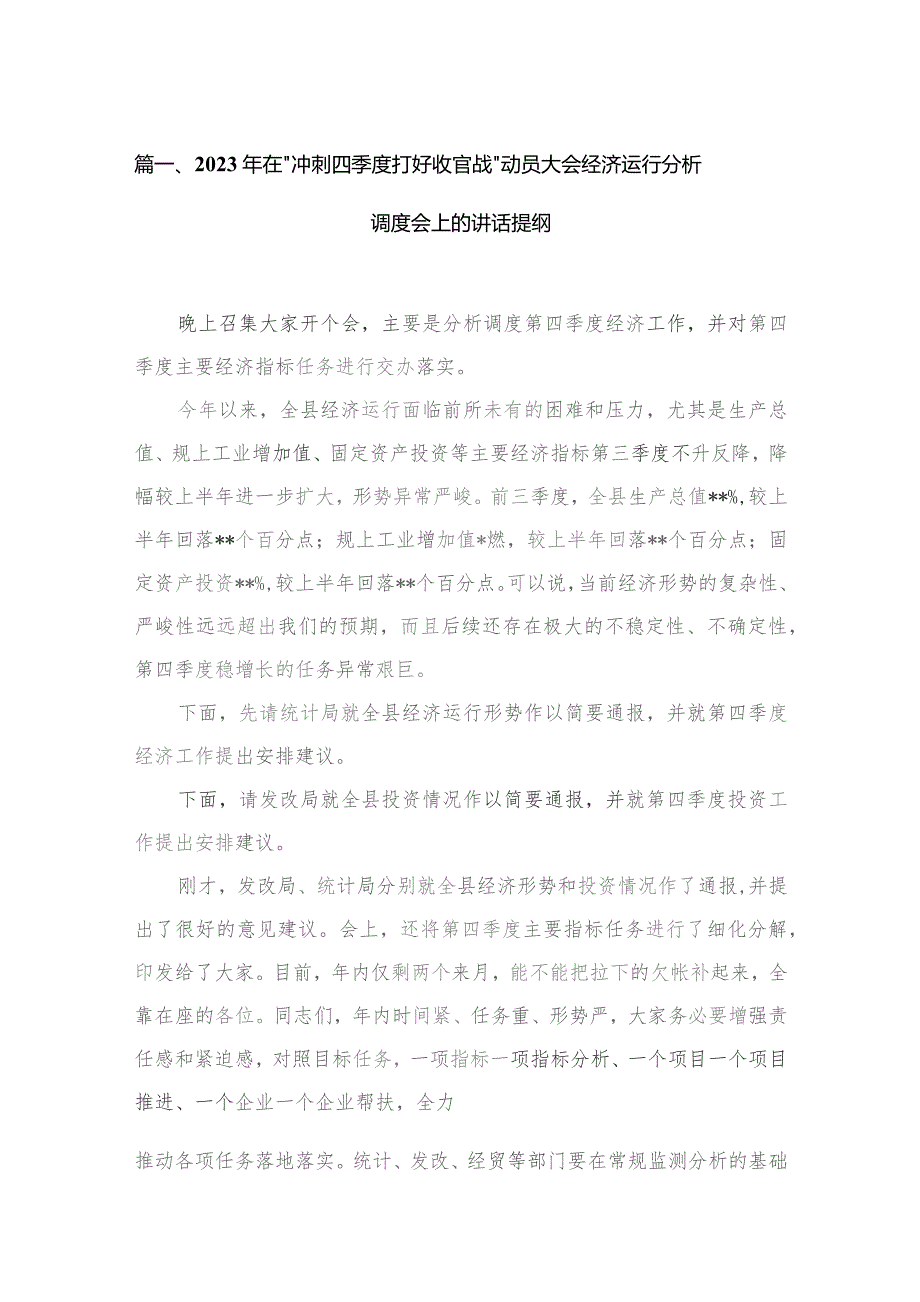 篇一、2023年在"冲刺四季度打好收官战"动员大会经济运行分析调度会上的讲话提纲

晚上召集大家开个会，主要是分析调度第四季度经济工作，并对第四季度主要经济指标任务进行交办落实。

今年以来，全县经济运行面临前所未有的困难和压力，尤其是生产总值、规上工业增加值、固定资产投资等主要经济指标第三季度不升反降，降幅较上半年进一步扩大，形势异常严峻。前三季度，全县生产总值**%，较上半年回落**个百分点；规上工业增加值*燃，较上半年回落**个百分点；固定资产投资**%，较上半年回落**个百分点。可以说，当前经济形势的复杂性、严峻性远远超出我们的预期，而且后续还存在极大的不稳定性、不确定性，第四季度稳增长的任务异常艰巨。

下面，先请统计局就全县经济运行形势作以简要通报，并就第四季度经济工作提出安排建议。

下面，请发改局就全县投资情况作以简要通报，并就第四季度投资工作提出安排建议。

刚才，发改局、统计局分别就全县经济形势和投资情况作了通报，并提出了很好的意见建议。会上，还将第四季度主要指标任务进行了细化分解，印发给了大家。目前，年内仅剩两个来月，能不能把拉下的欠帐补起来，全靠在座的各位。同志们，年内时间紧、任务重、形势严，大家务必要增强责任感和紧迫感，对照目标任务，一项指标一项指标分析、一个项目一个项目推进、一个企业一个企业帮扶，全力

推动各项任务落地落实。统计、发改、经贸等部门要在常规监测分析的基础